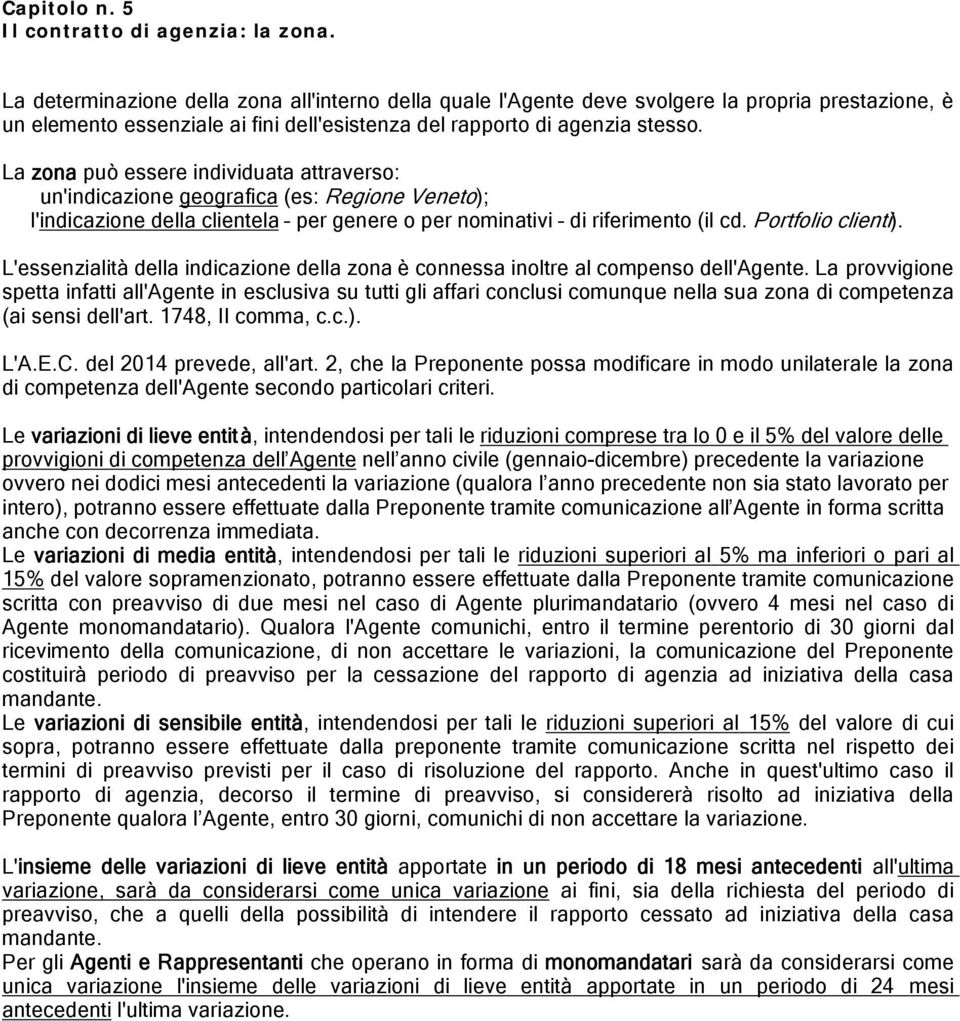 Capitolo n. 5
Il contratto di agenzia: la zona.

La determinazione della zona all'interno della quale l'Agente deve svolgere la propria prestazione, è un elemento essenziale ai fini dell'esistenza del rapporto di agenzia stesso.

La zona può essere individuata attraverso:
un'indicazione geografica (es: Regione Veneto);
l'indicazione della clientela - per genere o per nominativi - di riferimento (il cd. Portfolio clienti).

L'essenzialità della indicazione della zona è connessa inoltre al compenso dell'Agente. La provvigione spetta infatti all'Agente in esclusiva su tutti gli affari conclusi comunque nella sua zona di competenza (ai sensi dell'art. 1748, II comma, c.c.).

L'A.E.C. del 2014 prevede, all'art. 2, che la Preponente possa modificare in modo unilaterale la zona di competenza dell'Agente secondo particolari criteri.

Le variazioni di lieve entità, intendendosi per tali le riduzioni comprese tra lo 0 e il 5% del valore delle provvigioni di competenza dell'Agente nell'anno civile (gennaio-dicembre) precedente la variazione ovvero nei dodici mesi antecedenti la variazione (qualora l'anno precedente non sia stato lavorato per intero), potranno essere effettuate dalla Preponente tramite comunicazione all'Agente in forma scritta anche con decorrenza immediata.
Le variazioni di media entità, intendendosi per tali le riduzioni superiori al 5% ma inferiori o pari al 15% del valore sopramenzionato, potranno essere effettuate dalla Preponente tramite comunicazione scritta con preavviso di due mesi nel caso di Agente plurimandatario (ovvero 4 mesi nel caso di Agente monomandatario). Qualora l'Agente comunichi, entro il termine perentorio di 30 giorni dal ricevimento della comunicazione, di non accettare le variazioni, la comunicazione del Preponente costituirà periodo di preavviso per la cessazione del rapporto di agenzia ad iniziativa della casa mandante.
Le variazioni di sensibile entità, intendendosi per tali le riduzioni superiori al 15% del valore di cui sopra, potranno essere effettuate dalla preponente tramite comunicazione scritta nel rispetto dei termini di preavviso previsti per il caso di risoluzione del rapporto. Anche in quest'ultimo caso il rapporto di agenzia, decorso il termine di preavviso, si considererà risolto ad iniziativa della Preponente qualora l'Agente, entro 30 giorni, comunichi di non accettare la variazione.

L'insieme delle variazioni di lieve entità apportate in un periodo di 18 mesi antecedenti all'ultima variazione, sarà da considerarsi come unica variazione ai fini, sia della richiesta del periodo di preavviso, che a quelli della possibilità di intendere il rapporto cessato ad iniziativa della casa mandante.
Per gli Agenti e Rappresentanti che operano in forma di monomandatari sarà da considerarsi come unica variazione l'insieme delle variazioni di lieve entità apportate in un periodo di 24 mesi antecedenti l'ultima variazione.